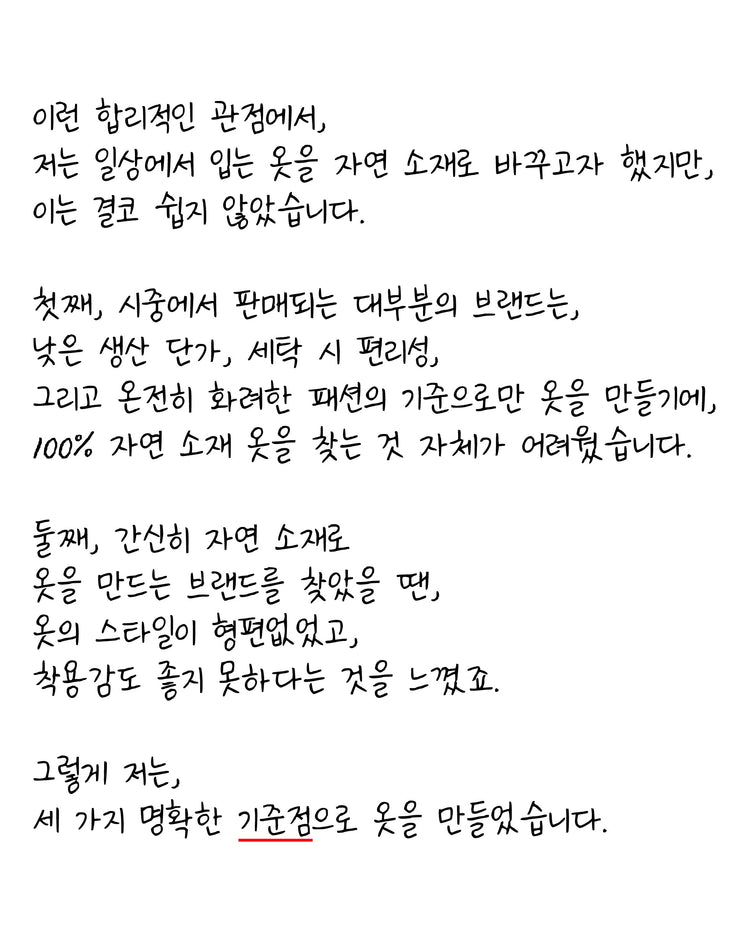 이런 합리적인 관점에서,
저는 일상에서 입는 옷을 자연 소재로 바꾸고자 했지만,
이는 결코 쉽지 않았습니다.

첫째, 시중에서 판매되는 대부분의 브랜드는,
낮은 생산 단가, 세탁 시 편리성,
그리고 온전히 화려한 패션의 기준으로만 옷을 만들기에,
100% 자연 소재 옷을 찾는 것 자체가 어려웠습니다.

둘째, 간신히 자연 소재로
옷을 만드는 브랜드를 찾았을 땐,
옷의 스타일이 형편없었고,
착용감도 좋지 못하다는 것을 느꼈죠.

그렇게 저는,
세 가지 명확한 기준점으로 옷을 만들었습니다.